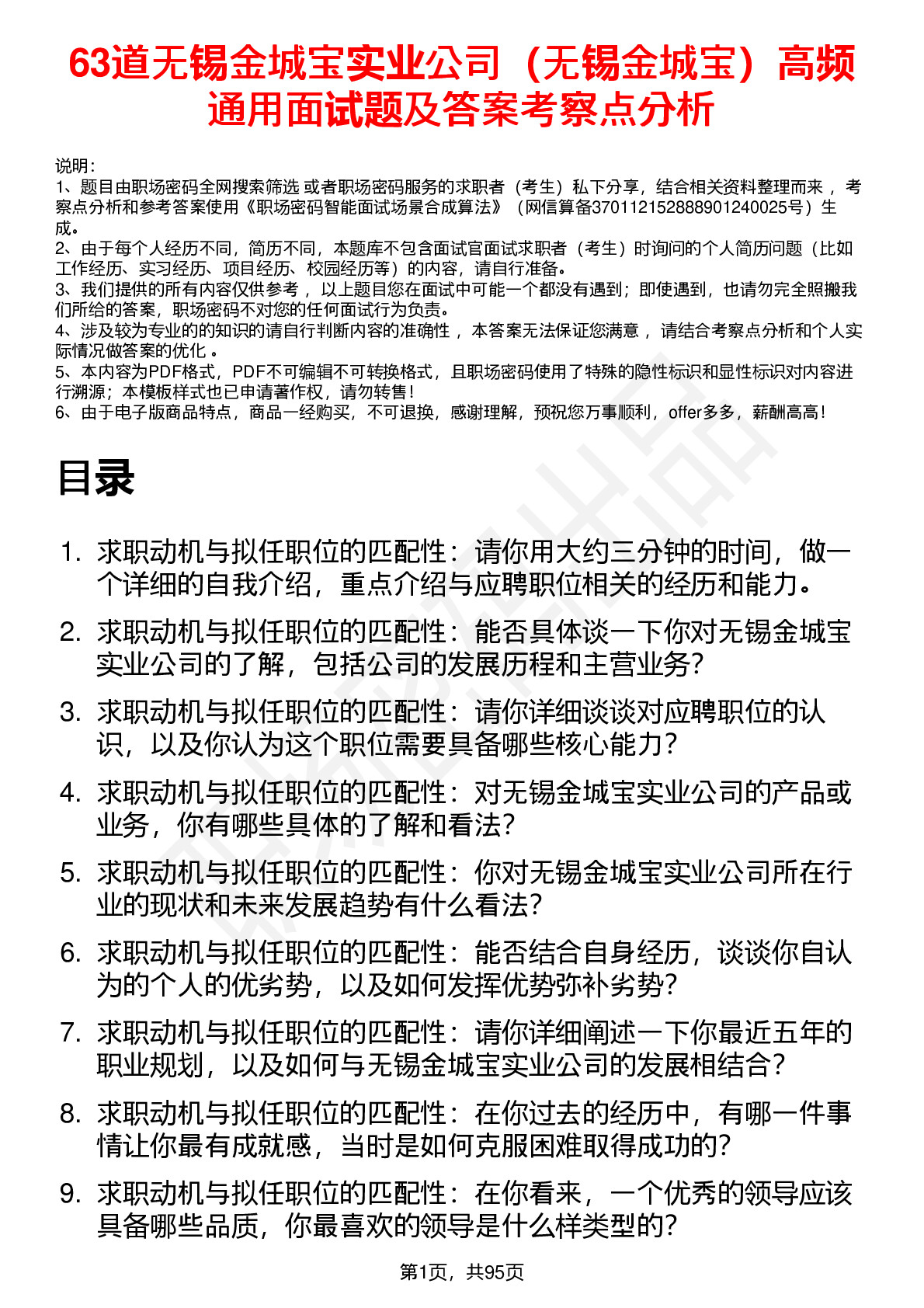 63道无锡金城宝实业公司（无锡金城宝）高频通用面试题及答案考察点分析

说明：
1、题目由职场密码全网搜索筛选 或者职场密码服务的求职者（考生）私下分享，结合相关资料整理而来 ，考察点分析和参考答案使用《职场密码智能面试场景合成算法》（网信算备370112152888901240025号）生成。
2、由于每个人经历不同，简历不同，本题库不包含面试官面试求职者（考生）时询问的个人简历问题（比如工作经历、实习经历、项目经历、校园经历等）的内容，请自行准备。
3、我们提供的所有内容仅供参考 ，以上题目您在面试中可能一个都没有遇到；即使遇到，也请勿完全照搬我们所给的答案，职场密码不对您的任何面试行为负责。
4、涉及较为专业的的知识的请自行判断内容的准确性 ，本答案无法保证您满意 ，请结合考察点分析和个人实际情况做答案的优化 。
5、本内容为PDF格式，PDF不可编辑不可转换格式，且职场密码使用了特殊的隐性标识和显性标识对内容进行溯源；本模板样式也已申请著作权，请勿转售！
6、由于电子版商品特点，商品一经购买，不可退换，感谢理解，预祝您万事顺利，offer多多，薪酬高高！

目录

1. 求职动机与拟任职位的匹配性：请你用大约三分钟的时间，做一个详细的自我介绍，重点介绍与应聘职位相关的经历和能力。
2. 求职动机与拟任职位的匹配性：能否具体谈一下你对无锡金城宝实业公司的了解，包括公司的发展历程和主营业务？
3. 求职动机与拟任职位的匹配性：请你详细谈谈对应聘职位的认识，以及你认为这个职位需要具备哪些核心能力？
4. 求职动机与拟任职位的匹配性：对无锡金城宝实业公司的产品或业务，你有哪些具体的了解和看法？
5. 求职动机与拟任职位的匹配性：你对无锡金城宝实业公司所在行业的现状和未来发展趋势有什么看法？
6. 求职动机与拟任职位的匹配性：能否结合自身经历，谈谈你自认为的个人的优劣势，以及如何发挥优势弥补劣势？
7. 求职动机与拟任职位的匹配性：请你详细阐述一下你最近五年的职业规划，以及如何与无锡金城宝实业公司的发展相结合？
8. 求职动机与拟任职位的匹配性：在你过去的经历中，有哪一件事情让你最有成就感，当时是如何克服困难取得成功的？
9. 求职动机与拟任职位的匹配性：在你看来，一个优秀的领导应该具备哪些品质，你最喜欢的领导是什么样类型的？

第1页，共95页